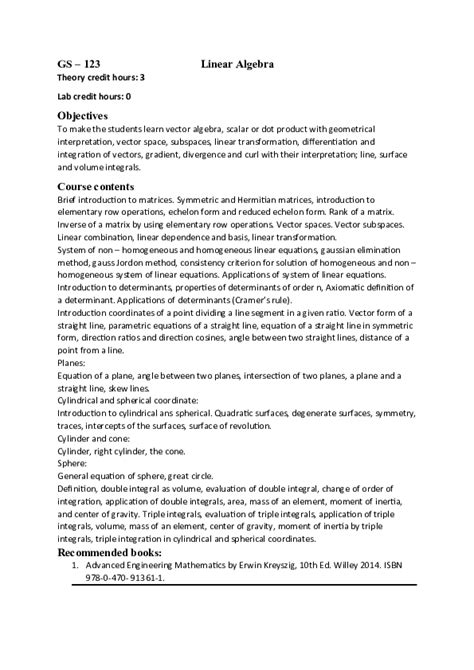 GS – 123 Linear Algebra

Theory credit hours: 3

Lab credit hours: 0

Objectives

To make the students learn vector algebra, scalar or dot product with geometrical interpretation, vector space, subspaces, linear transformation, differentiation and integration of vectors, gradient, divergence and curl with their interpretation; line, surface and volume integrals.

Course contents

Brief introduction to matrices. Symmetric and Hermitian matrices, introduction to elementary row operations, echelon form and reduced echelon form. Rank of a matrix. Inverse of a matrix by using elementary row operations. Vector spaces. Vector subspaces. Linear combination, linear dependence and basis, linear transformation.
System of non – homogeneous and homogeneous linear equations, gaussian elimination method, gauss Jordon method, consistency criterion for solution of homogeneous and non – homogeneous system of linear equations. Applications of system of linear equations.
Introduction to determinants, properties of determinants of order n, Axiomatic definition of a determinant. Applications of determinants (Cramer's rule).
Introduction coordinates of a point dividing a line segment in a given ratio. Vector form of a straight line, parametric equations of a straight line, equation of a straight line in symmetric form, direction ratios and direction cosines, angle between two straight lines, distance of a point from a line.
Planes:
Equation of a plane, angle between two planes, intersection of two planes, a plane and a straight line, skew lines.
Cylindrical and spherical coordinate:
Introduction to cylindrical ans spherical. Quadratic surfaces, degenerate surfaces, symmetry, traces, intercepts of the surfaces, surface of revolution.
Cylinder and cone:
Cylinder, right cylinder, the cone.
Sphere:
General equation of sphere, great circle.
Definition, double integral as volume, evaluation of double integral, change of order of integration, application of double integrals, area, mass of an element, moment of inertia, and center of gravity. Triple integrals, evaluation of triple integrals, application of triple integrals, volume, mass of an element, center of gravity, moment of inertia by triple integrals, triple integration in cylindrical and spherical coordinates.

Recommended books:

1. Advanced Engineering Mathematics by Erwin Kreyszig, 10th Ed. Willey 2014. ISBN 978-0-470-91361-1.